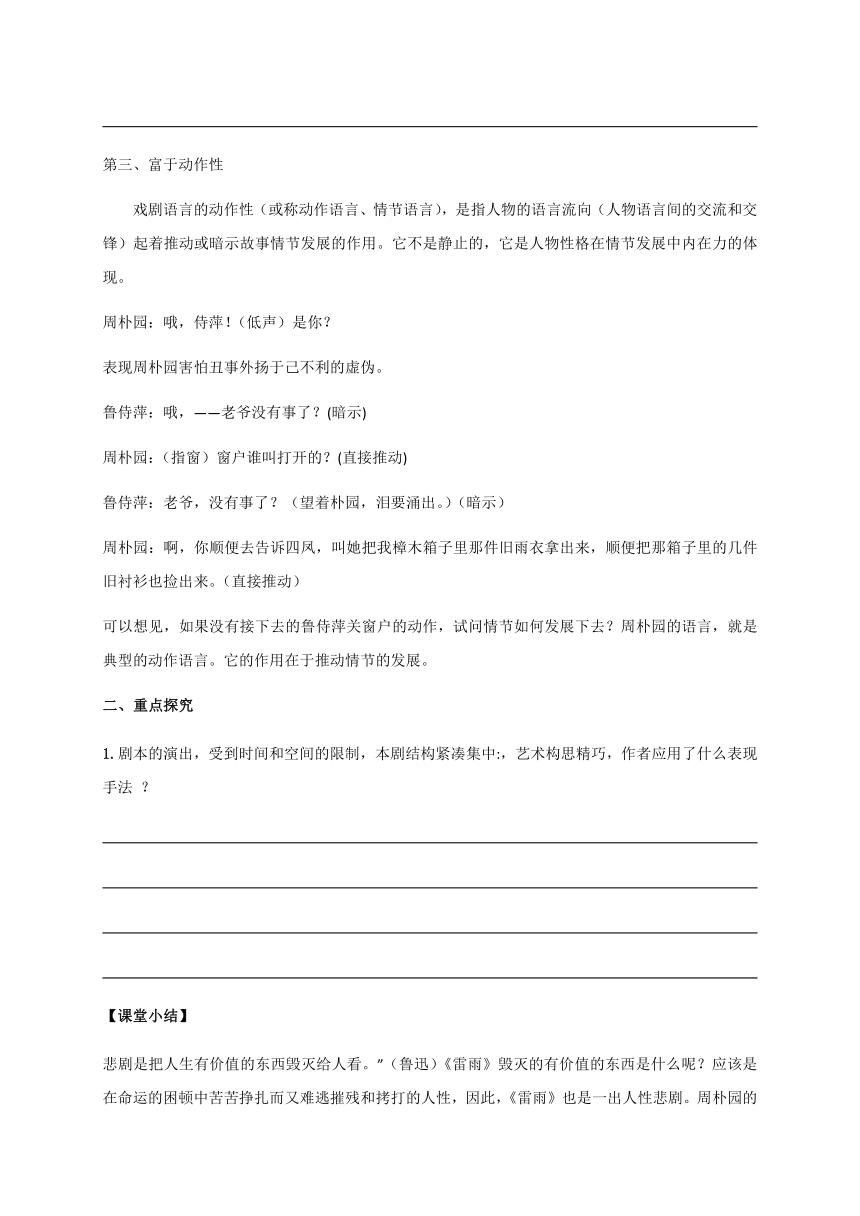 第三、富于动作性

戏剧语言的动作性（或称动作语言、情节语言），是指人物的语言流向（人物语言间的交流和交锋）起着推动或暗示故事情节发展的作用。它不是静止的，它是人物性格在情节发展中内在力的体现。

周朴园：哦，侍萍！（低声）是你？

表现周朴园害怕丑事外扬于己不利的虚伪。

鲁侍萍：哦，——老爷没有事了？(暗示)

周朴园：（指窗）窗户谁叫打开的？(直接推动)

鲁侍萍：老爷，没有事了？（望着朴园，泪要涌出。）（暗示）

周朴园：啊，你顺便去告诉四凤，叫她把我樟木箱子里那件旧雨衣拿出来，顺便把那箱子里的几件旧衬衫也捡出来。（直接推动）

可以想见，如果没有接下去的鲁侍萍关窗户的动作，试问情节如何发展下去？周朴园的语言，就是典型的动作语言。它的作用在于推动情节的发展。

二、重点探究

1. 剧本的演出，受到时间和空间的限制，本剧结构紧凑集中:，艺术构思精巧，作者应用了什么表现手法 ？

【课堂小结】

悲剧是把人生有价值的东西毁灭给人看。”（鲁迅）《雷雨》毁灭的有价值的东西是什么呢？应该是在命运的困顿中苦苦挣扎而又难逃摧残和拷打的人性，因此，《雷雨》也是一出人性悲剧。周朴园的